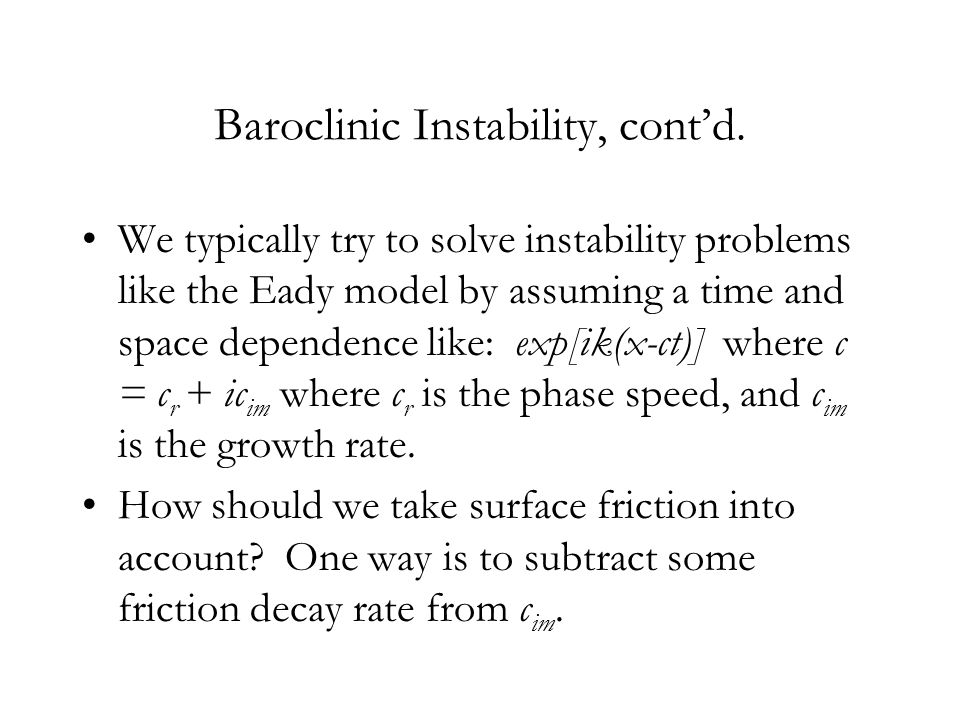 Baroclinic Instability, cont'd.

• We typically try to solve instability problems like the Eady model by assuming a time and space dependence like: $exp[ik(x-ct)]$ where $c = c_r + ic_{im}$ where $c_r$ is the phase speed, and $c_{im}$ is the growth rate.

• How should we take surface friction into account? One way is to subtract some friction decay rate from $c_{im}$.